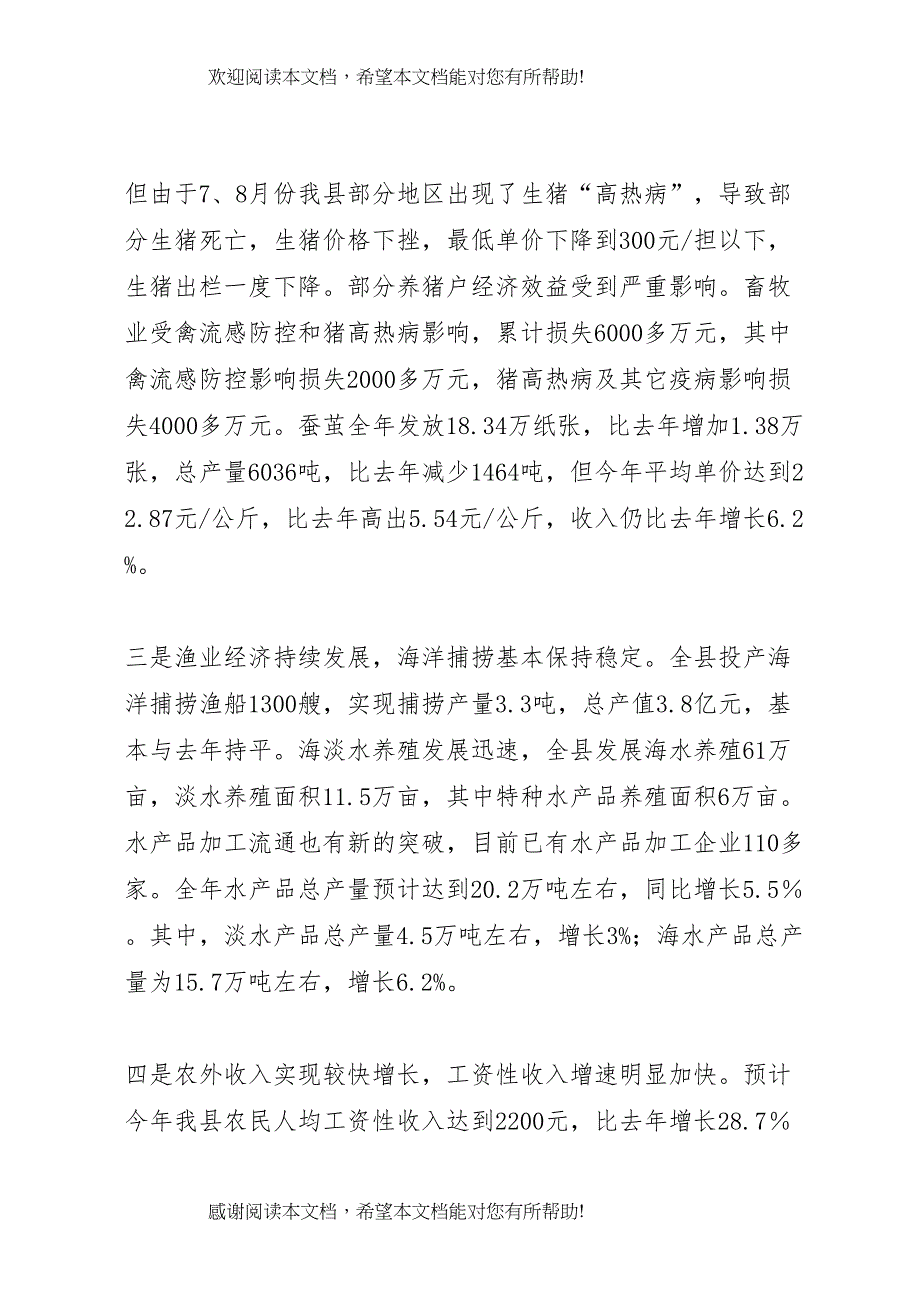 欢迎阅读本文档，希望本文档能对您有所帮助!

但由于7、8月份我县部分地区出现了生猪“高热病”，导致部分生猪死亡，生猪价格下挫，最低单价下降到300元/担以下，生猪出栏一度下降。部分养猪户经济效益受到严重影响。畜牧业受禽流感防控和猪高热病影响，累计损失6000多万元，其中禽流感防控影响损失2000多万元，猪高热病及其它疫病影响损失4000多万元。蚕茧全年发放18.34万纸张，比去年增加1.38万张，总产量6036吨，比去年减少1464吨，但今年平均单价达到22.87元/公斤，比去年高出5.54元/公斤，收入仍比去年增长6.2%。

三是渔业经济持续发展，海洋捕捞基本保持稳定。全县投产海洋捕捞渔船1300艘，实现捕捞产量3.3吨，总产值3.8亿元，基本与去年持平。海淡水养殖发展迅速，全县发展海水养殖61万亩，淡水养殖面积11.5万亩，其中特种水产品养殖面积6万亩。水产品加工流通也有新的突破，目前已有水产品加工企业110多家。全年水产品总产量预计达到20.2万吨左右，同比增长5.5%。其中，淡水产品总产量4.5万吨左右，增长3%；海水产品总产量为15.7万吨左右，增长6.2%。

四是农外收入实现较快增长，工资性收入增速明显加快。预计今年我县农民人均工资性收入达到2200元，比去年增长28.7%

感谢阅读本文档，希望本文档能对您有所帮助!